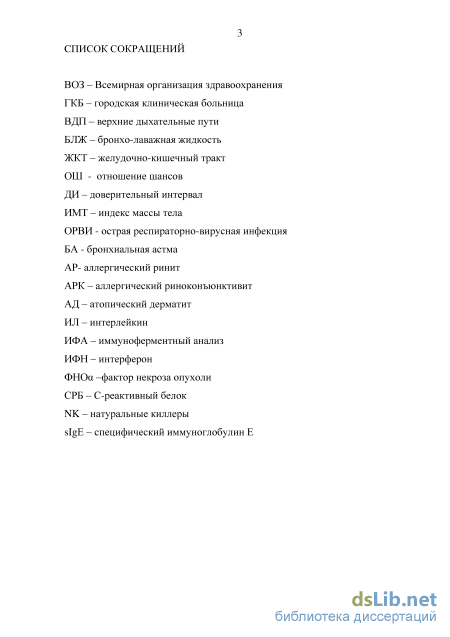 3

СПИСОК СОКРАЩЕНИЙ

ВОЗ – Всемирная организация здравоохранения

ГКБ – городская клиническая больница

ВДП – верхние дыхательные пути

БЛЖ – бронхо-лаважная жидкость

ЖКТ – желудочно-кишечный тракт

ОШ - отношение шансов

ДИ – доверительный интервал

ИМТ – индекс массы тела

ОРВИ - острая респираторно-вирусная инфекция

БА - бронхиальная астма

АР- аллергический ринит

АРК – аллергический риноконъюнктивит

АД – атопический дерматит

ИЛ – интерлейкин

ИФА – иммуноферментный анализ

ИФН – интерферон

ФНОα –фактор некроза опухоли

СРБ – С-реактивный белок

NK – натуральные киллеры

sIgE – специфический иммуноглобулин Е

dsLib.net
библиотека диссертаций